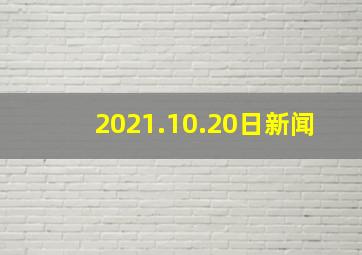 2021.10.20日新闻